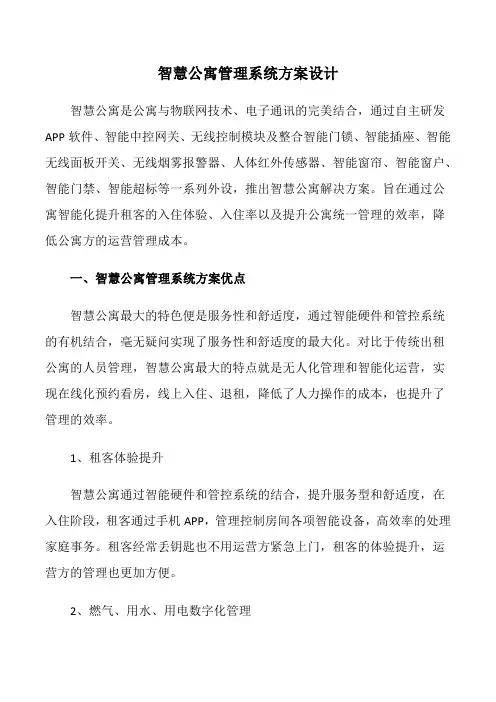 智慧公寓管理系统方案设计

智慧公寓是公寓与物联网技术、电子通讯的完美结合，通过自主研发APP软件、智能中控网关、无线控制模块及整合智能门锁、智能插座、智能无线面板开关、无线烟雾报警器、人体红外传感器、智能窗帘、智能窗户、智能门禁、智能超标等一系列外设，推出智慧公寓解决方案。旨在通过公寓智能化提升租客的入住体验、入住率以及提升公寓统一管理的效率，降低公寓方的运营管理成本。

一、智慧公寓管理系统方案优点

智慧公寓最大的特色便是服务性和舒适度，通过智能硬件和管控系统的有机结合，毫无疑问实现了服务性和舒适度的最大化。对比于传统出租公寓的人员管理，智慧公寓最大的特点就是无人化管理和智能化运营，实现在线化预约看房，线上入住、退租，降低了人力操作的成本，也提升了管理的效率。

1、租客体验提升

智慧公寓通过智能硬件和管控系统的结合，提升服务型和舒适度，在入住阶段，租客通过手机APP，管理控制房间各项智能设备，高效率的处理家庭事务。租客经常丢钥匙也不用运营方紧急上门，租客的体验提升，运营方的管理也更加方便。

2、燃气、用水、用电数字化管理